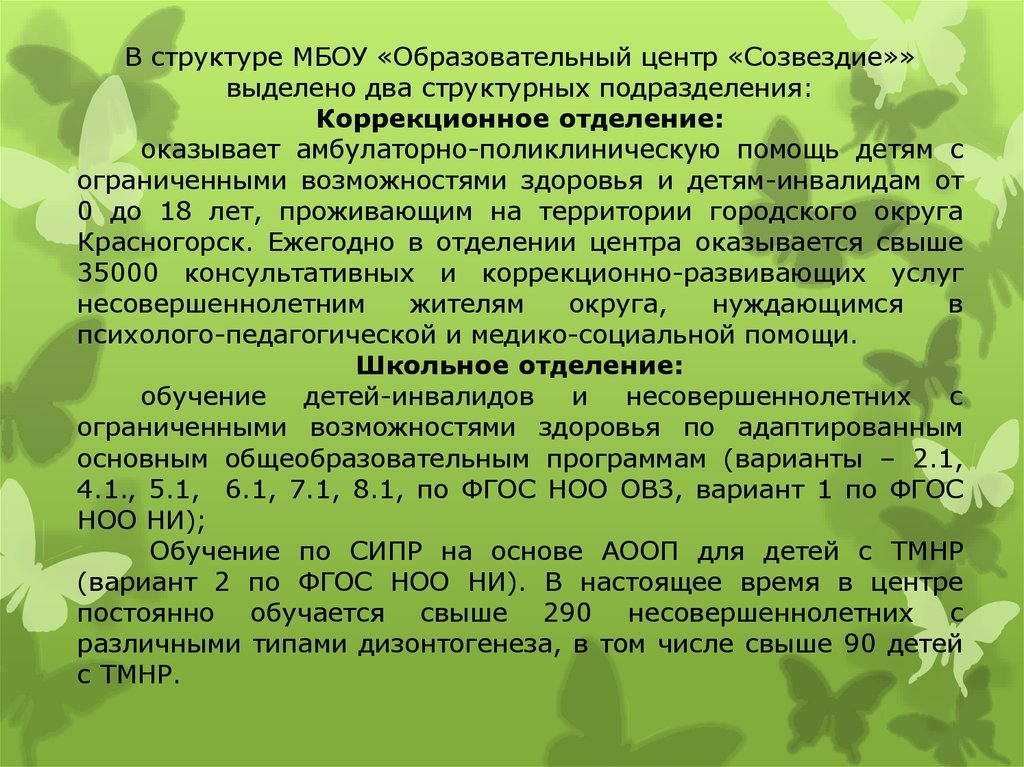 В структуре МБОУ «Образовательный центр «Созвездие»» выделено два структурных подразделения:
Коррекционное отделение:

оказывает амбулаторно-поликлиническую помощь детям с ограниченными возможностями здоровья и детям-инвалидам от 0 до 18 лет, проживающим на территории городского округа Красногорск. Ежегодно в отделении центра оказывается свыше 35000 консультативных и коррекционно-развивающих услуг несовершеннолетним жителям округа, нуждающимся в психолого-педагогической и медико-социальной помощи.

Школьное отделение:

обучение детей-инвалидов и несовершеннолетних с ограниченными возможностями здоровья по адаптированным основным общеобразовательным программам (варианты – 2.1, 4.1., 5.1, 6.1, 7.1, 8.1, по ФГОС НОО ОВЗ, вариант 1 по ФГОС НОО НИ);

Обучение по СИПР на основе АООП для детей с ТМНР (вариант 2 по ФГОС НОО НИ). В настоящее время в центре постоянно обучается свыше 290 несовершеннолетних с различными типами дизонтогенеза, в том числе свыше 90 детей с ТМНР.